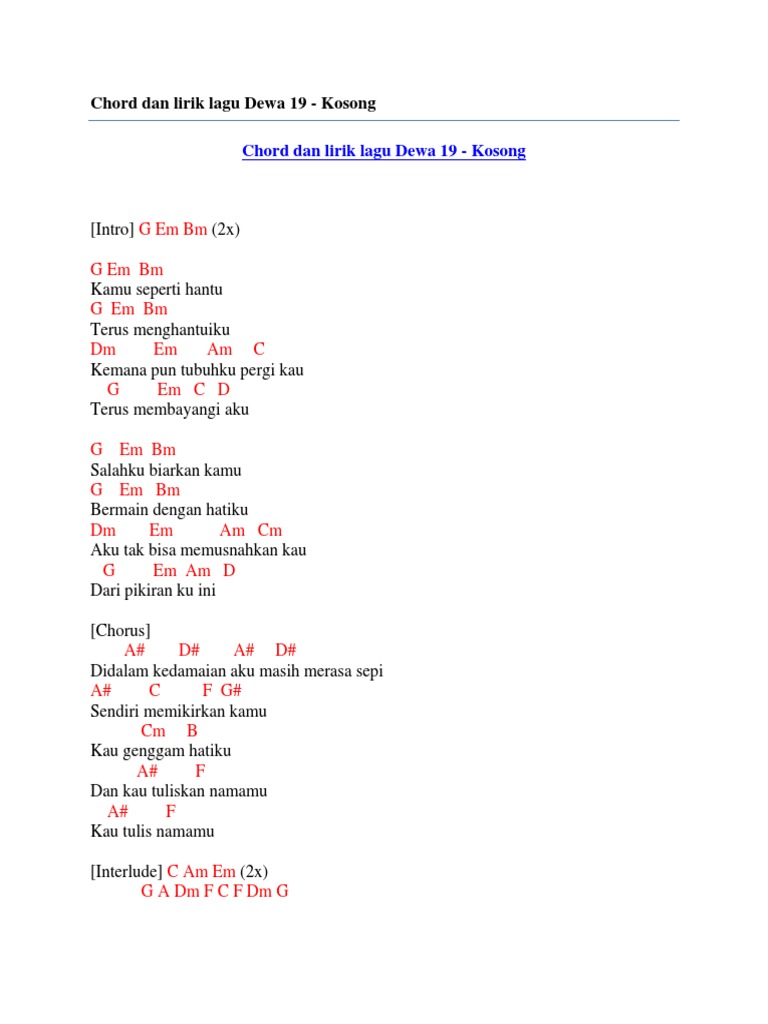 Chord dan lirik lagu Dewa 19 - Kosong

Chord dan lirik lagu Dewa 19 - Kosong

[Intro] G Em Bm (2x)

G Em Bm
Kamu seperti hantu
G Em Bm
Terus menghantuiku
Dm Em Am C
Kemana pun tubuhku pergi kau
G Em C D
Terus membayangi aku

G Em Bm
Salahku biarkan kamu
G Em Bm
Bermain dengan hatiku
Dm Em Am Cm
Aku tak bisa memusnahkan kau
G Em Am D
Dari pikiran ku ini

[Chorus]
A# D# A# D#
Didalam kedamaian aku masih merasa sepi
A# C F G#
Sendiri memikirkan kamu
Cm B
Kau genggam hatiku
A# F
Dan kau tuliskan namamu
A# F
Kau tulis namamu

[Interlude] C Am Em (2x)
G A Dm F C F Dm G